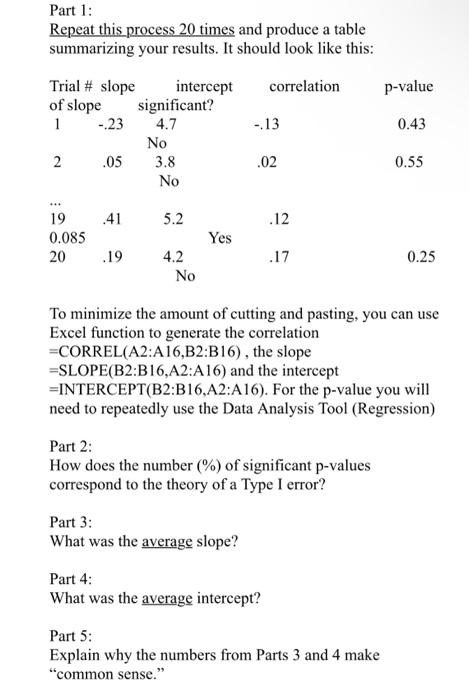 Part 1:
Repeat this process 20 times and produce a table summarizing your results. It should look like this:

Trial # slope intercept correlation p-value of slope significant?
1 -.23 4.7 -.13 0.43
No
2 .05 3.8 .02 0.55
No
...
19 .41 5.2 .12
0.085 Yes
20 .19 4.2 .17 0.25
No

To minimize the amount of cutting and pasting, you can use Excel function to generate the correlation =CORREL(A2:A16,B2:B16) , the slope =SLOPE(B2:B16,A2:A16) and the intercept =INTERCEPT(B2:B16,A2:A16). For the p-value you will need to repeatedly use the Data Analysis Tool (Regression)

Part 2:
How does the number (%) of significant p-values correspond to the theory of a Type I error?

Part 3:
What was the average slope?

Part 4:
What was the average intercept?

Part 5:
Explain why the numbers from Parts 3 and 4 make "common sense."